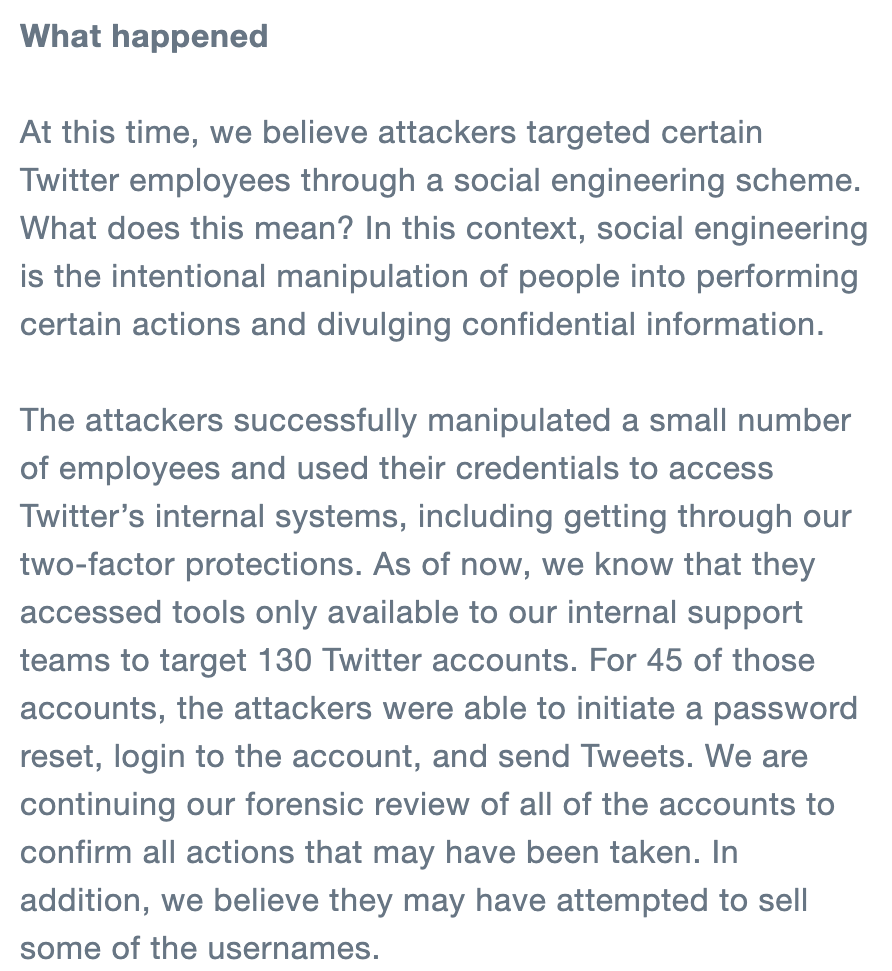 What happened

At this time, we believe attackers targeted certain Twitter employees through a social engineering scheme. What does this mean? In this context, social engineering is the intentional manipulation of people into performing certain actions and divulging confidential information.

The attackers successfully manipulated a small number of employees and used their credentials to access Twitter’s internal systems, including getting through our two-factor protections. As of now, we know that they accessed tools only available to our internal support teams to target 130 Twitter accounts. For 45 of those accounts, the attackers were able to initiate a password reset, login to the account, and send Tweets. We are continuing our forensic review of all of the accounts to confirm all actions that may have been taken. In addition, we believe they may have attempted to sell some of the usernames.